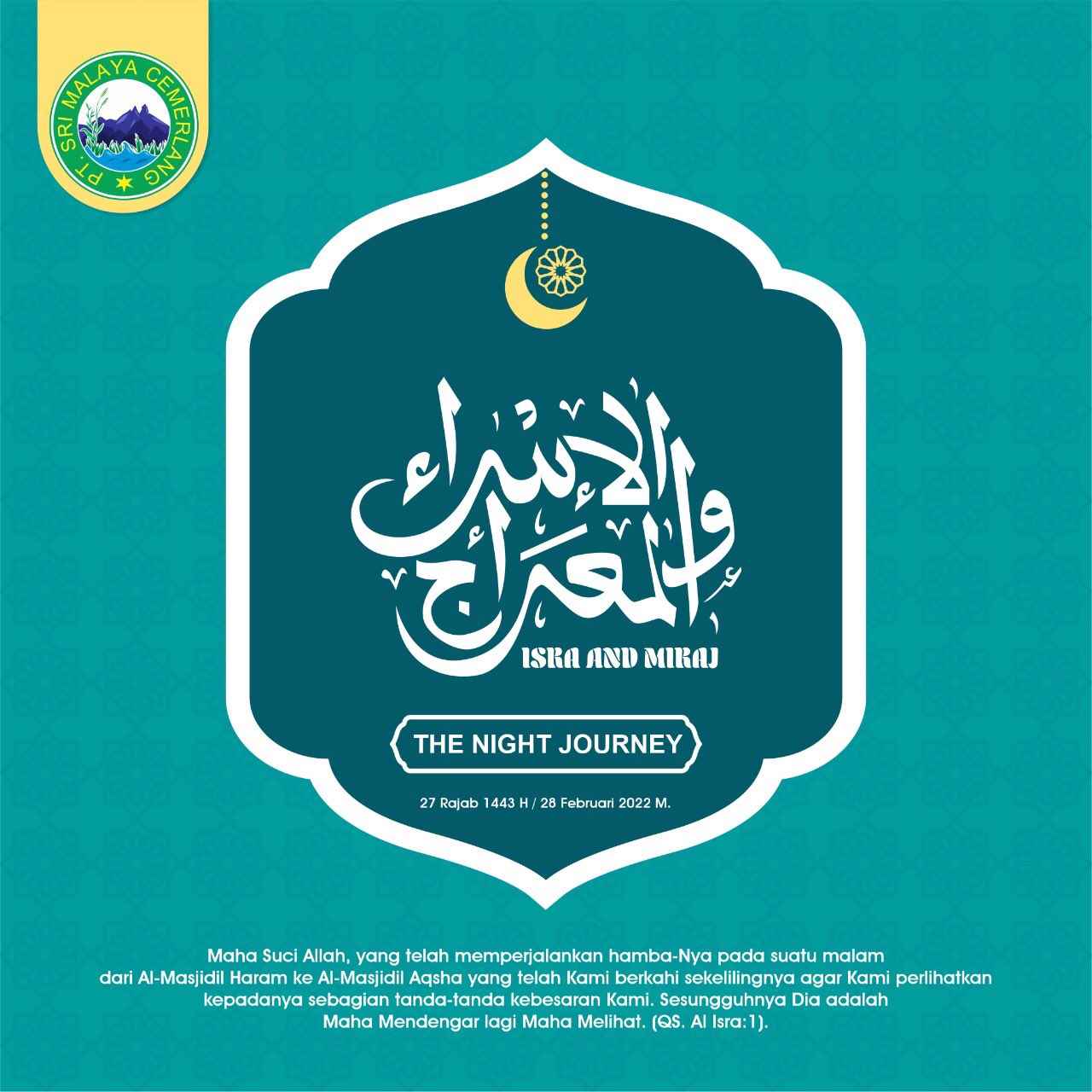 PT. SRI MALAYA CEMERLANG

الإسراء والمعراج

ISRA AND MIRAJ

THE NIGHT JOURNEY

27 Rajab 1443 H / 28 Februari 2022 M.

Maha Suci Allah, yang telah memperjalankan hamba-Nya pada suatu malam dari Al-Masjidil Haram ke Al-Masjidil Aqsha yang telah Kami berkahi sekelilingnya agar Kami perlihatkan kepadanya sebagian tanda-tanda kebesaran Kami. Sesungguhnya Dia adalah Maha Mendengar lagi Maha Melihat. (QS. Al Isra:1).